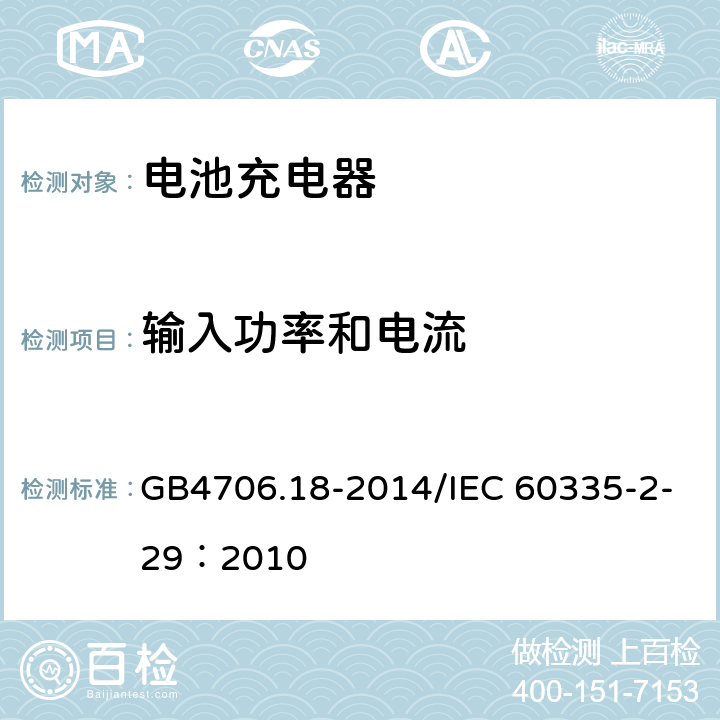 MA CNAS AC ilac-MRA

检测对象： 电池充电器

检测项目： 输入功率和电流

检测标准： GB4706.18-2014/IEC 60335-2-29：2010

百检
Baijiantest.com

做检测 上百检
400-151-7153